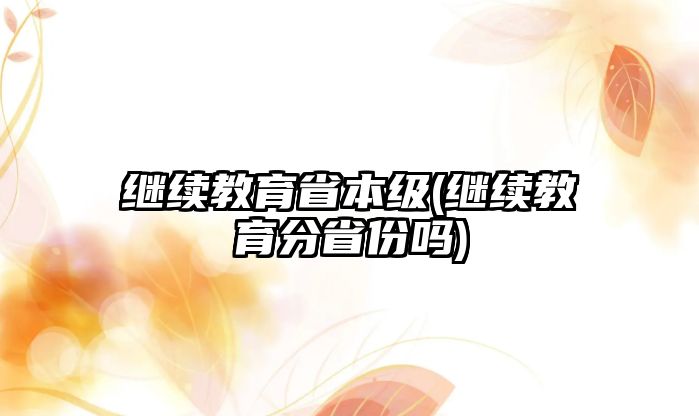 继续教育省本级(继续教育分省份吗)